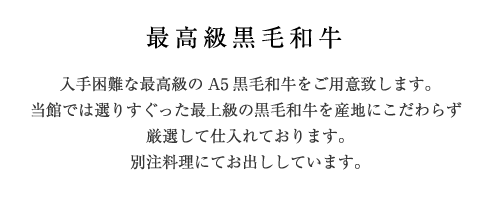 最高級黒毛和牛

入手困難な最高級の A5 黒毛和牛をご用意致します。
当館では選りすぐった最上級の黒毛和牛を産地にこだわらず
厳選して仕入れております。
別注料理にてお出ししています。